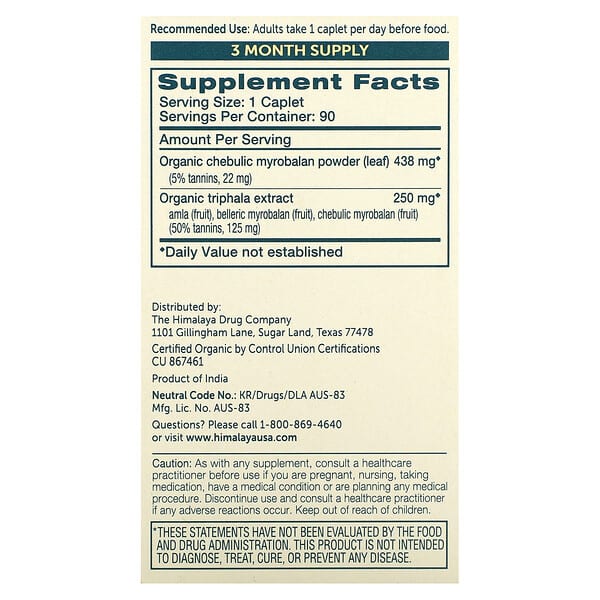 Recommended Use: Adults take 1 caplet per day before food.

3 MONTH SUPPLY

Supplement Facts

Serving Size: 1 Caplet
Servings Per Container: 90

Amount Per Serving

Organic chebulic myrobalan powder (leaf) 438 mg*
(5% tannins, 22 mg)

Organic triphala extract 250 mg*
amla (fruit), belleric myrobalan (fruit), chebulic myrobalan (fruit)
(50% tannins, 125 mg)

*Daily Value not established

Distributed by:
The Himalaya Drug Company
1101 Gillingham Lane, Sugar Land, Texas 77478

Certified Organic by Control Union Certifications
CU 867461

Product of India

Neutral Code No.: KR/Drugs/DLA AUS-83
Mfg. Lic. No. AUS-83

Questions? Please call 1-800-869-4640
or visit www.himalayausa.com

Caution: As with any supplement, consult a healthcare practitioner before use if you are pregnant, nursing, taking medication, have a medical condition or are planning any medical procedure. Discontinue use and consult a healthcare practitioner if any adverse reactions occur. Keep out of reach of children.

*THESE STATEMENTS HAVE NOT BEEN EVALUATED BY THE FOOD AND DRUG ADMINISTRATION. THIS PRODUCT IS NOT INTENDED TO DIAGNOSE, TREAT, CURE, OR PREVENT ANY DISEASE.